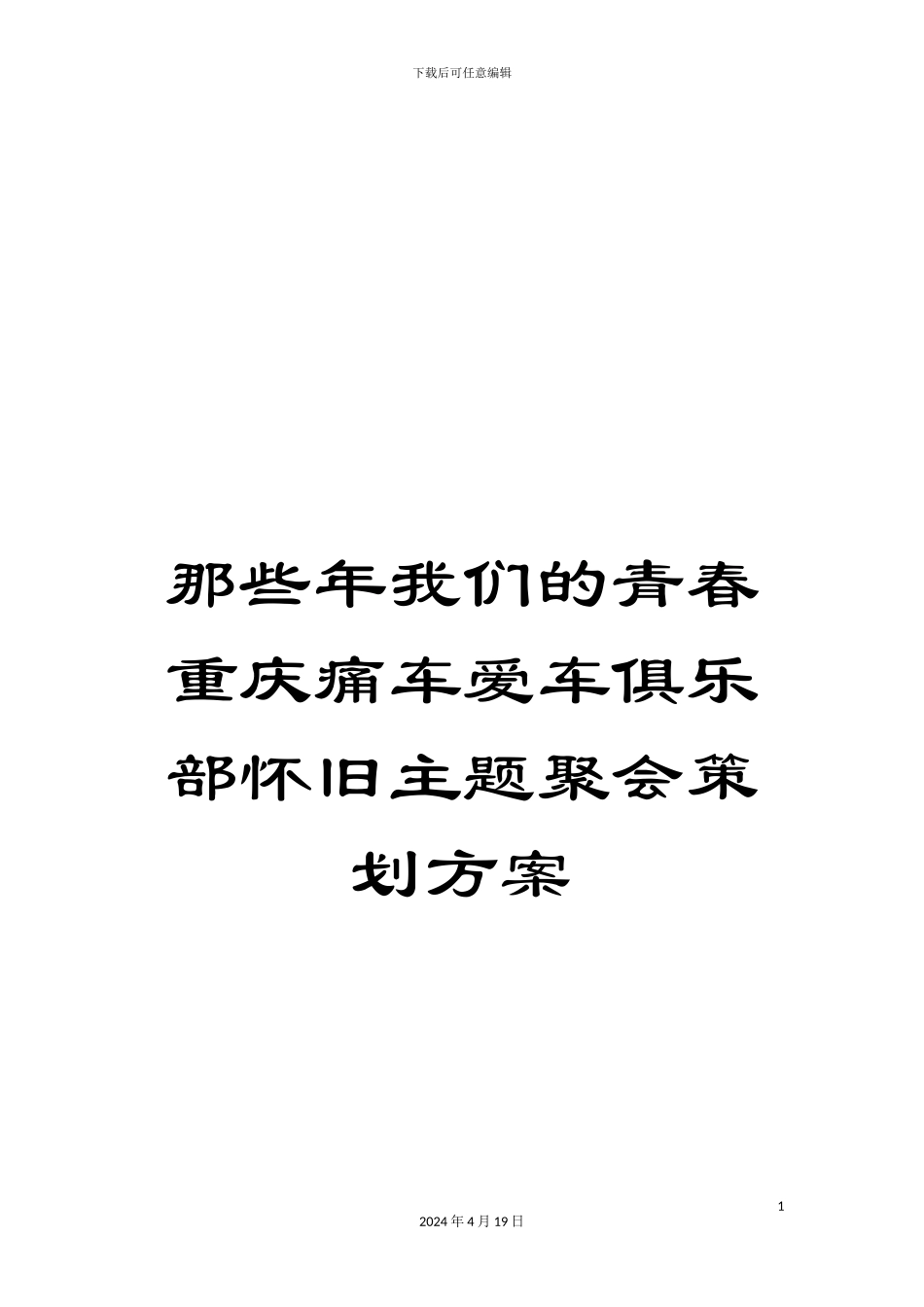 下载后可任意编辑

那些年我们的青春重庆痛车爱车俱乐部怀旧主题聚会策划方案

1

2024年4月19日